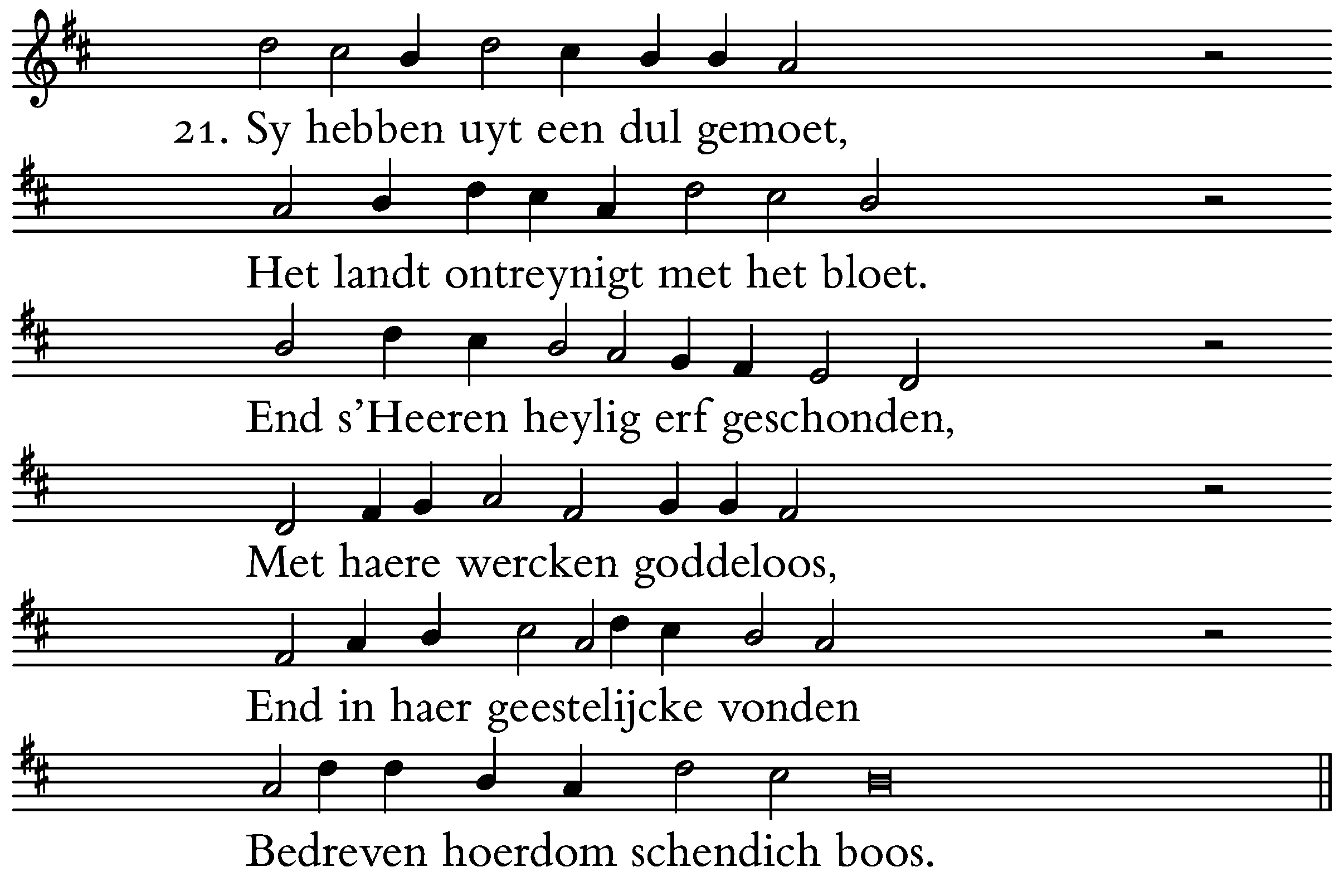 21. Sy hebben uyt een dul gemoet,

Het landt ontreynigt met het bloet.

End s'Heeren heylig erf geschonden,

Met haere wercken goddeloos,

End in haer geestelijcke vonden

Bedreven hoerdom schendich boos.